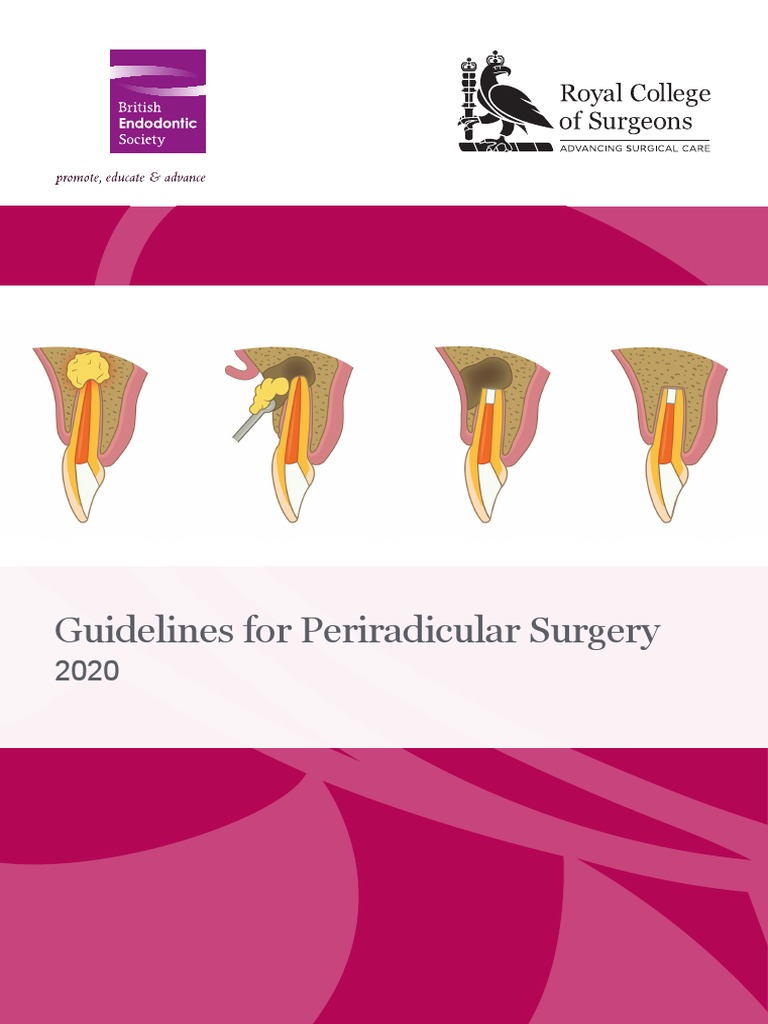 British Endodontic Society

promote, educate & advance

Royal College of Surgeons

ADVANCING SURGICAL CARE

Guidelines for Periradicular Surgery
2020